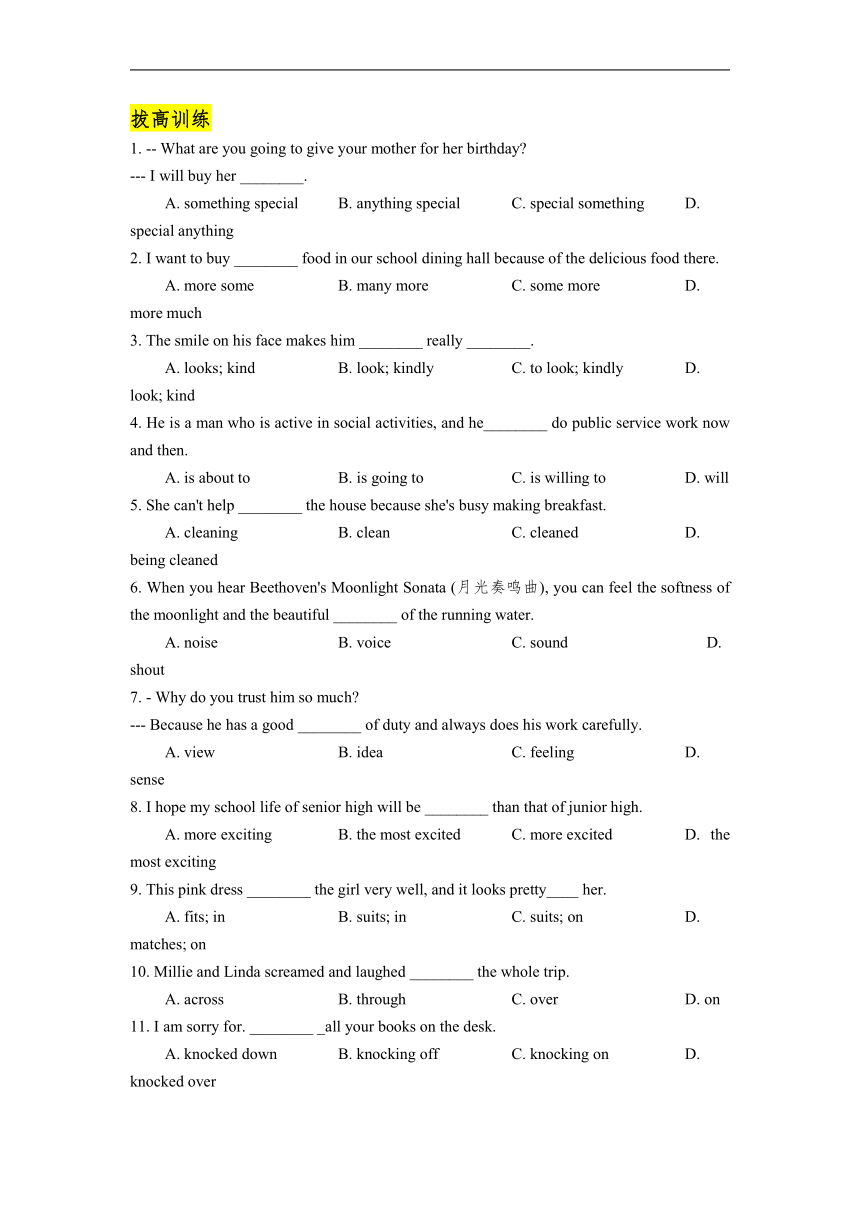 拔高训练

1. -- What are you going to give your mother for her birthday?
--- I will buy her ________.
A. something special B. anything special C. special something D. special anything

2. I want to buy ________ food in our school dining hall because of the delicious food there.
A. more some B. many more C. some more D. more much

3. The smile on his face makes him ________ really ________.
A. looks; kind B. look; kindly C. to look; kindly D. look; kind

4. He is a man who is active in social activities, and he________ do public service work now and then.
A. is about to B. is going to C. is willing to D. will

5. She can't help ________ the house because she's busy making breakfast.
A. cleaning B. clean C. cleaned D. being cleaned

6. When you hear Beethoven's Moonlight Sonata (月光奏鸣曲), you can feel the softness of the moonlight and the beautiful ________ of the running water.
A. noise B. voice C. sound D. shout

7. - Why do you trust him so much?
--- Because he has a good ________ of duty and always does his work carefully.
A. view B. idea C. feeling D. sense

8. I hope my school life of senior high will be ________ than that of junior high.
A. more exciting B. the most excited C. more excited D. the most exciting

9. This pink dress ________ the girl very well, and it looks pretty____ her.
A. fits; in B. suits; in C. suits; on D. matches; on

10. Millie and Linda screamed and laughed ________ the whole trip.
A. across B. through C. over D. on

11. I am sorry for. ________ _all your books on the desk.
A. knocked down B. knocking off C. knocking on D. knocked over